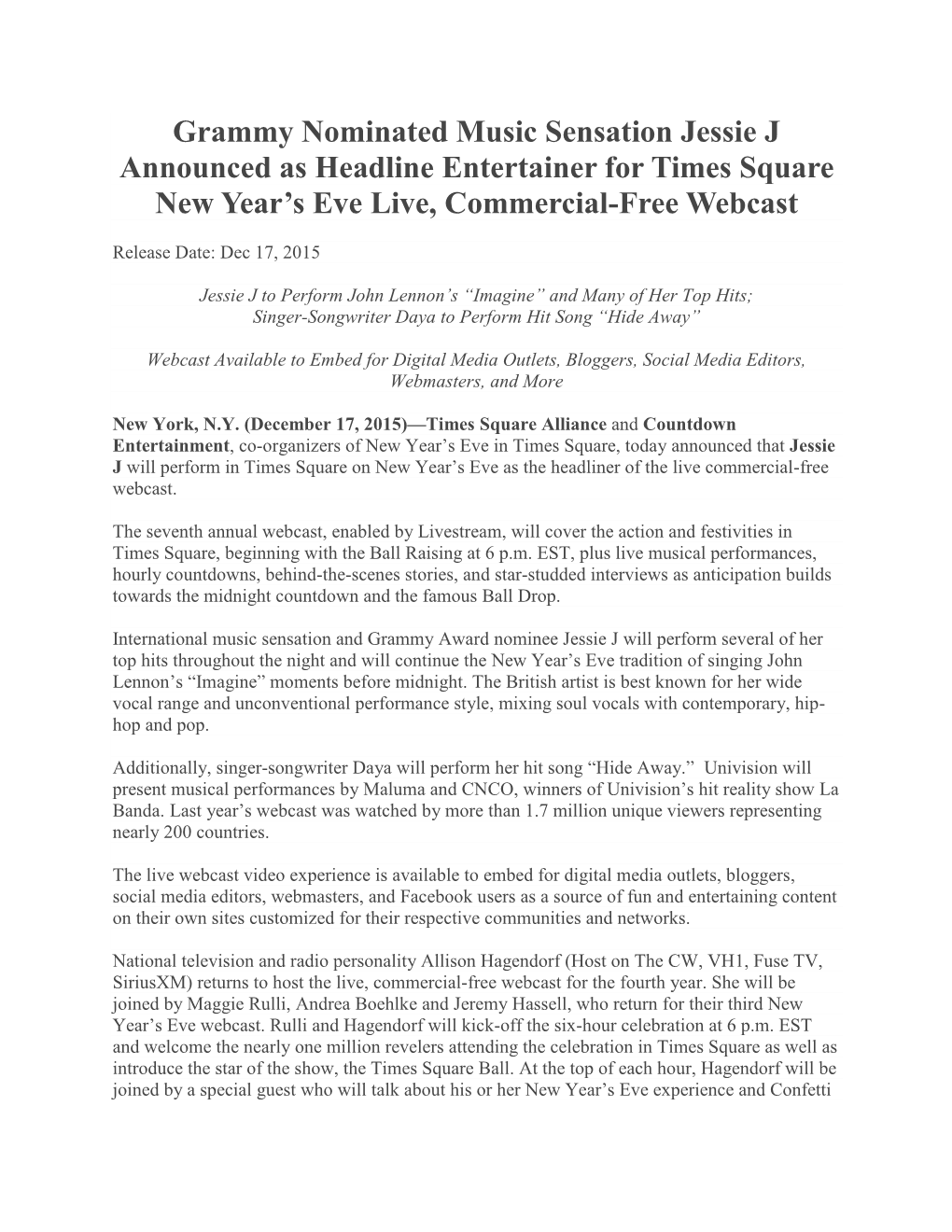 Grammy Nominated Music Sensation Jessie J Announced as Headline Entertainer for Times Square New Year's Eve Live, Commercial-Free Webcast

Release Date: Dec 17, 2015

Jessie J to Perform John Lennon's "Imagine" and Many of Her Top Hits; Singer-Songwriter Daya to Perform Hit Song "Hide Away"

Webcast Available to Embed for Digital Media Outlets, Bloggers, Social Media Editors, Webmasters, and More

New York, N.Y. (December 17, 2015)—Times Square Alliance and Countdown Entertainment, co-organizers of New Year's Eve in Times Square, today announced that Jessie J will perform in Times Square on New Year's Eve as the headliner of the live commercial-free webcast.

The seventh annual webcast, enabled by Livestream, will cover the action and festivities in Times Square, beginning with the Ball Raising at 6 p.m. EST, plus live musical performances, hourly countdowns, behind-the-scenes stories, and star-studded interviews as anticipation builds towards the midnight countdown and the famous Ball Drop.

International music sensation and Grammy Award nominee Jessie J will perform several of her top hits throughout the night and will continue the New Year's Eve tradition of singing John Lennon's "Imagine" moments before midnight. The British artist is best known for her wide vocal range and unconventional performance style, mixing soul vocals with contemporary, hip-hop and pop.

Additionally, singer-songwriter Daya will perform her hit song "Hide Away." Univision will present musical performances by Maluma and CNCO, winners of Univision's hit reality show La Banda. Last year's webcast was watched by more than 1.7 million unique viewers representing nearly 200 countries.

The live webcast video experience is available to embed for digital media outlets, bloggers, social media editors, webmasters, and Facebook users as a source of fun and entertaining content on their own sites customized for their respective communities and networks.

National television and radio personality Allison Hagendorf (Host on The CW, VH1, Fuse TV, SiriusXM) returns to host the live, commercial-free webcast for the fourth year. She will be joined by Maggie Rulli, Andrea Boehlke and Jeremy Hassell, who return for their third New Year's Eve webcast. Rulli and Hagendorf will kick-off the six-hour celebration at 6 p.m. EST and welcome the nearly one million revelers attending the celebration in Times Square as well as introduce the star of the show, the Times Square Ball. At the top of each hour, Hagendorf will be joined by a special guest who will talk about his or her New Year's Eve experience and Confetti